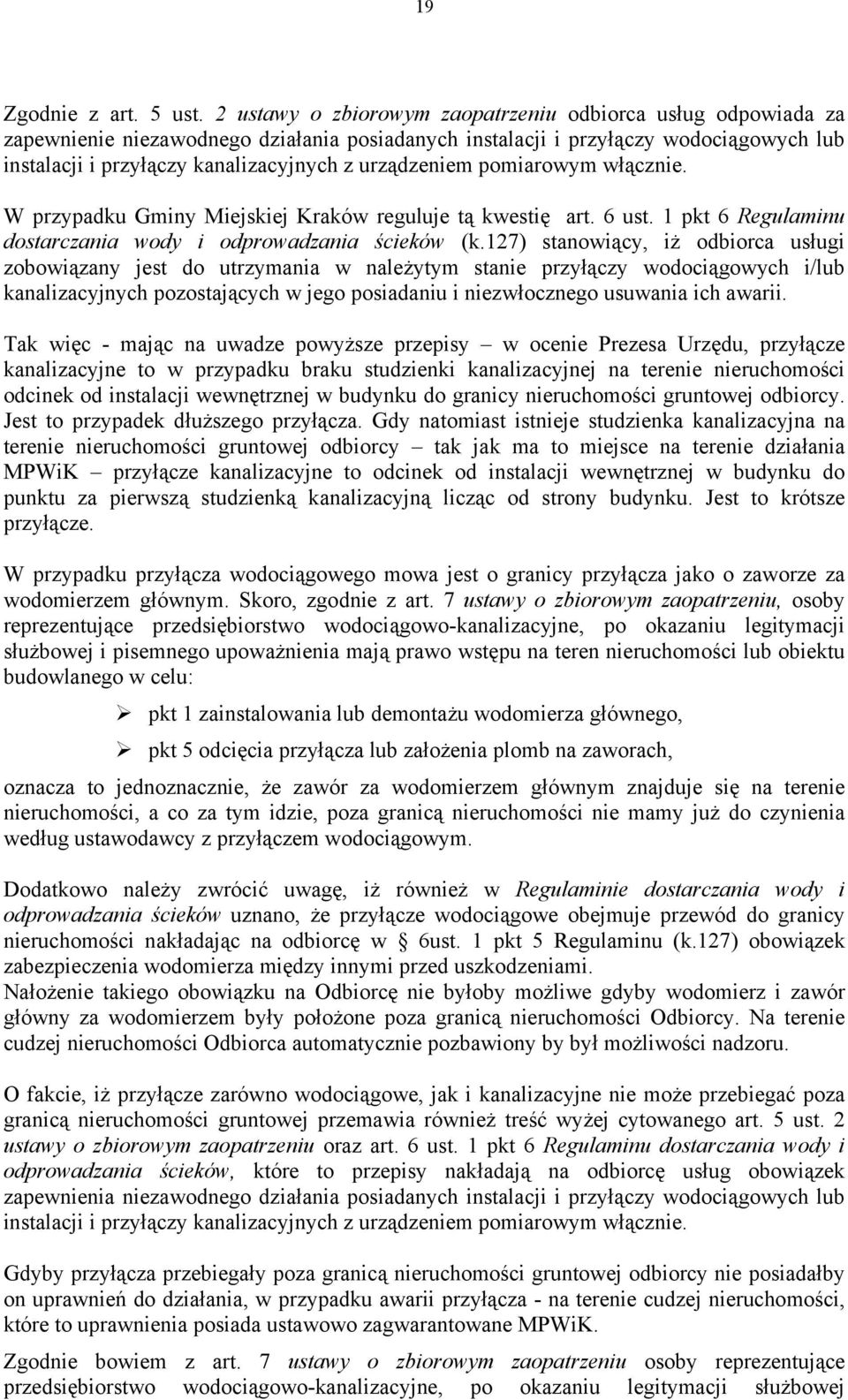 19

Zgodnie z art. 5 ust. 2 ustawy o zbiorowym zaopatrzeniu odbiorca usług odpowiada za zapewnienie niezawodnego działania posiadanych instalacji i przyłączy wodociągowych lub instalacji i przyłączy kanalizacyjnych z urządzeniem pomiarowym włącznie.

W przypadku Gminy Miejskiej Kraków reguluje tą kwestię art. 6 ust. 1 pkt 6 Regulaminu dostarczania wody i odprowadzania ścieków (k.127) stanowiący, iż odbiorca usługi zobowiązany jest do utrzymania w należytym stanie przyłączy wodociągowych i/lub kanalizacyjnych pozostających w jego posiadaniu i niezwłocznego usuwania ich awarii.

Tak więc - mając na uwadze powyższe przepisy – w ocenie Prezesa Urzędu, przyłącze kanalizacyjne to w przypadku braku studzienki kanalizacyjnej na terenie nieruchomości odcinek od instalacji wewnętrznej w budynku do granicy nieruchomości gruntowej odbiorcy. Jest to przypadek dłuższego przyłącza. Gdy natomiast istnieje studzienka kanalizacyjna na terenie nieruchomości gruntowej odbiorcy – tak jak ma to miejsce na terenie działania MPWiK – przyłącze kanalizacyjne to odcinek od instalacji wewnętrznej w budynku do punktu za pierwszą studzienką kanalizacyjną licząc od strony budynku. Jest to krótsze przyłącze.

W przypadku przyłącza wodociągowego mowa jest o granicy przyłącza jako o zaworze za wodomierzem głównym. Skoro, zgodnie z art. 7 ustawy o zbiorowym zaopatrzeniu, osoby reprezentujące przedsiębiorstwo wodociągowo-kanalizacyjne, po okazaniu legitymacji służbowej i pisemnego upoważnienia mają prawo wstępu na teren nieruchomości lub obiektu budowlanego w celu:

➢ pkt 1 zainstalowania lub demontażu wodomierza głównego,

➢ pkt 5 odcięcia przyłącza lub założenia plomb na zaworach,

oznacza to jednoznacznie, że zawór za wodomierzem głównym znajduje się na terenie nieruchomości, a co za tym idzie, poza granicą nieruchomości nie mamy już do czynienia według ustawodawcy z przyłączem wodociągowym.

Dodatkowo należy zwrócić uwagę, iż również w Regulaminie dostarczania wody i odprowadzania ścieków uznano, że przyłącze wodociągowe obejmuje przewód do granicy nieruchomości nakładając na odbiorcę w § 6ust. 1 pkt 5 Regulaminu (k.127) obowiązek zabezpieczenia wodomierza między innymi przed uszkodzeniami.
Nałożenie takiego obowiązku na Odbiorcę nie byłoby możliwe gdyby wodomierz i zawór główny za wodomierzem były położone poza granicą nieruchomości Odbiorcy. Na terenie cudzej nieruchomości Odbiorca automatycznie pozbawiony by był możliwości nadzoru.

O fakcie, iż przyłącze zarówno wodociągowe, jak i kanalizacyjne nie może przebiegać poza granicą nieruchomości gruntowej przemawia również treść wyżej cytowanego art. 5 ust. 2 ustawy o zbiorowym zaopatrzeniu oraz art. 6 ust. 1 pkt 6 Regulaminu dostarczania wody i odprowadzania ścieków, które to przepisy nakładają na odbiorcę usług obowiązek zapewnienia niezawodnego działania posiadanych instalacji i przyłączy wodociągowych lub instalacji i przyłączy kanalizacyjnych z urządzeniem pomiarowym włącznie.

Gdyby przyłącza przebiegały poza granicą nieruchomości gruntowej odbiorcy nie posiadałby on uprawnień do działania, w przypadku awarii przyłącza - na terenie cudzej nieruchomości, które to uprawnienia posiada ustawowo zagwarantowane MPWiK.

Zgodnie bowiem z art. 7 ustawy o zbiorowym zaopatrzeniu osoby reprezentujące przedsiębiorstwo wodociągowo-kanalizacyjne, po okazaniu legitymacji służbowej